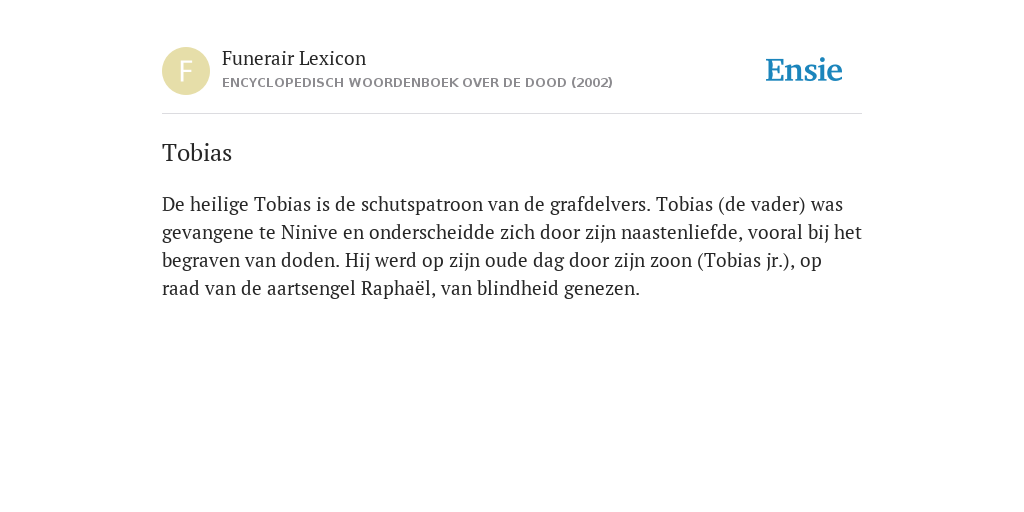 F

Funerair Lexicon
ENCYCLOPEDISCH WOORDENBOEK OVER DE DOOD (2002)

Ensie

Tobias

De heilige Tobias is de schutspatroon van de grafdelvers. Tobias (de vader) was gevangene te Ninive en onderscheidde zich door zijn naastenliefde, vooral bij het begraven van doden. Hij werd op zijn oude dag door zijn zoon (Tobias jr.), op raad van de aartsengel Raphaël, van blindheid genezen.